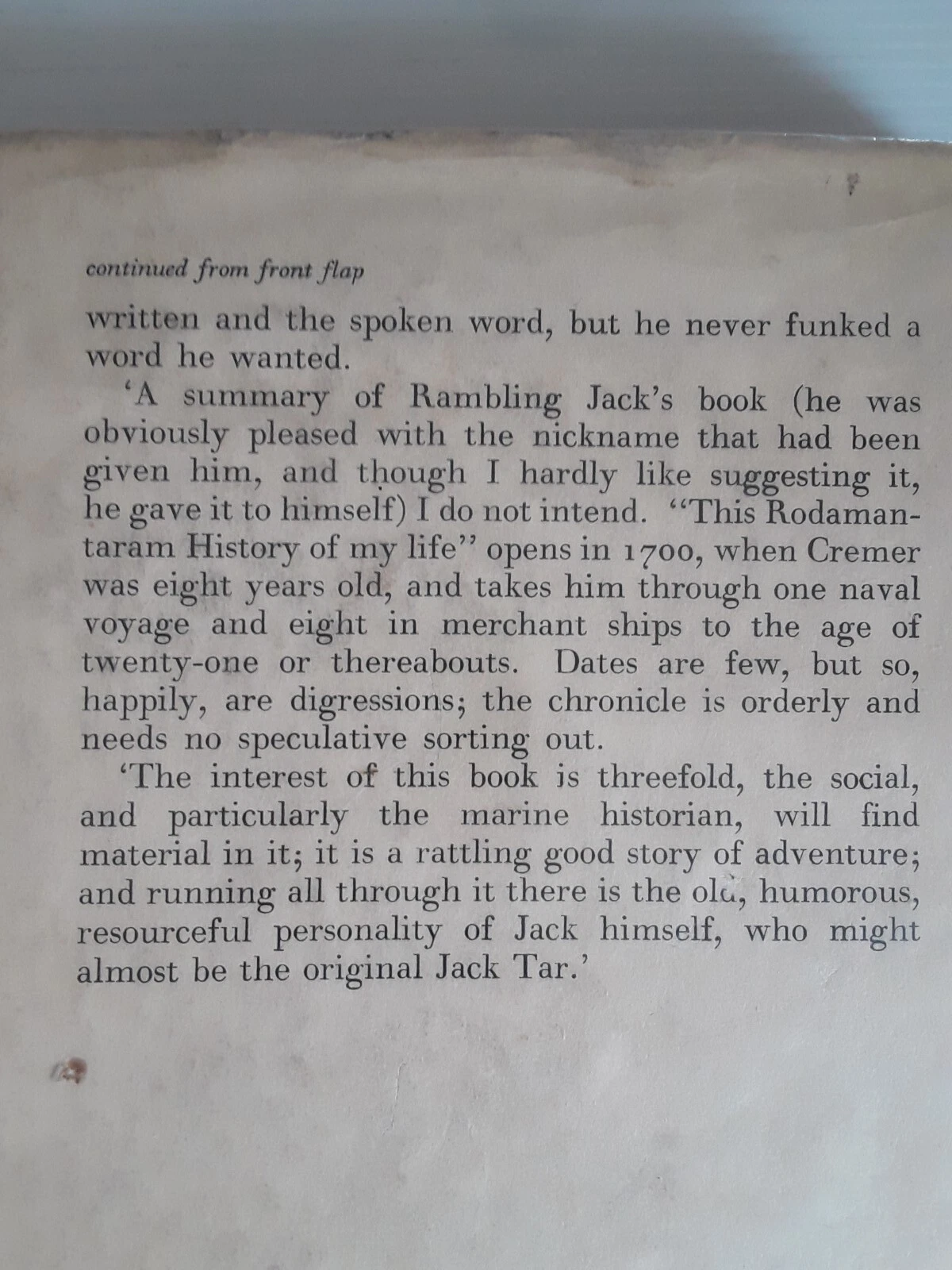 continued from front flap

written and the spoken word, but he never funked a word he wanted.

'A summary of Rambling Jack's book (he was obviously pleased with the nickname that had been given him, and though I hardly like suggesting it, he gave it to himself) I do not intend. "This Rodamantaram History of my life" opens in 1700, when Cremer was eight years old, and takes him through one naval voyage and eight in merchant ships to the age of twenty-one or thereabouts. Dates are few, but so, happily, are digressions; the chronicle is orderly and needs no speculative sorting out.

'The interest of this book is threefold, the social, and particularly the marine historian, will find material in it; it is a rattling good story of adventure; and running all through it there is the old, humorous, resourceful personality of Jack himself, who might almost be the original Jack Tar.'